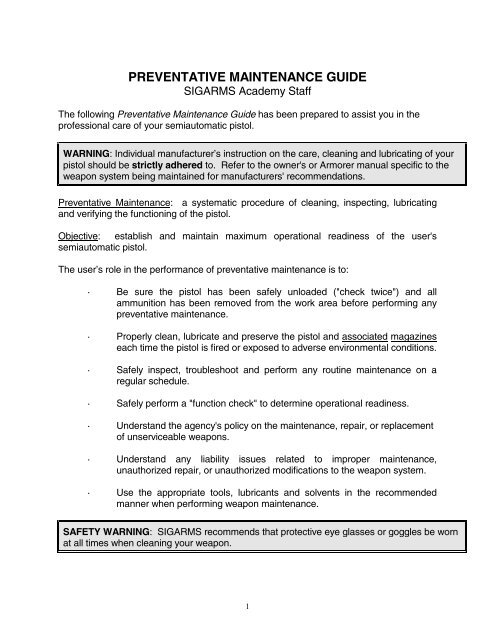 PREVENTATIVE MAINTENANCE GUIDE
SIGARMS Academy Staff

The following Preventative Maintenance Guide has been prepared to assist you in the professional care of your semiautomatic pistol.

WARNING: Individual manufacturer's instruction on the care, cleaning and lubricating of your pistol should be strictly adhered to. Refer to the owner's or Armorer manual specific to the weapon system being maintained for manufacturers' recommendations.

Preventative Maintenance: a systematic procedure of cleaning, inspecting, lubricating and verifying the functioning of the pistol.

Objective: establish and maintain maximum operational readiness of the user's semiautomatic pistol.

The user's role in the performance of preventative maintenance is to:

· Be sure the pistol has been safely unloaded ("check twice") and all ammunition has been removed from the work area before performing any preventative maintenance.

· Properly clean, lubricate and preserve the pistol and associated magazines each time the pistol is fired or exposed to adverse environmental conditions.

· Safely inspect, troubleshoot and perform any routine maintenance on a regular schedule.

· Safely perform a "function check" to determine operational readiness.

· Understand the agency's policy on the maintenance, repair, or replacement of unserviceable weapons.

· Understand any liability issues related to improper maintenance, unauthorized repair, or unauthorized modifications to the weapon system.

· Use the appropriate tools, lubricants and solvents in the recommended manner when performing weapon maintenance.

SAFETY WARNING: SIGARMS recommends that protective eye glasses or goggles be worn at all times when cleaning your weapon.

1